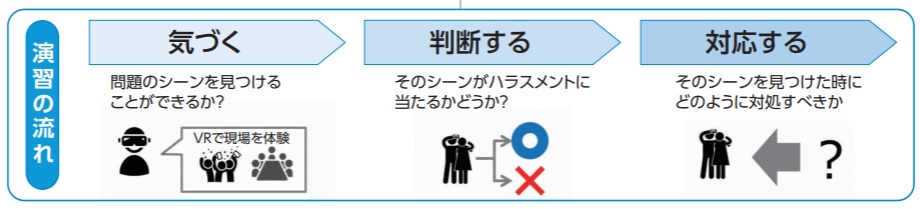 演習の流れ

気づく

問題のシーンを見つけることができるか?

VRで現場を体験

判断する

そのシーンがハラスメントに当たるかどうか?

対応する

そのシーンを見つけた時にどのように対処すべきか

?